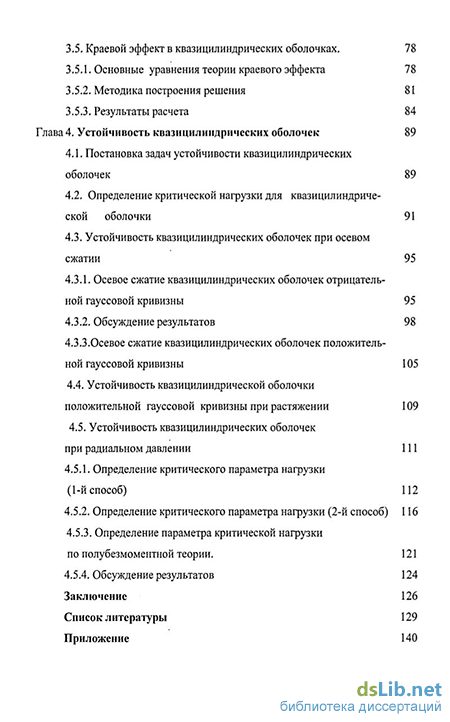 3.5. Краевой эффект в квазицилиндрических оболочках. 78
3.5.1. Основные уравнения теории краевого эффекта 78
3.5.2. Методика построения решения 81
3.5.3. Результаты расчета 84
Глава 4. Устойчивость квазицилиндрических оболочек 89
4.1. Постановка задач устойчивости квазицилиндрических оболочек 89
4.2. Определение критической нагрузки для квазицилиндрической оболочки 91
4.3. Устойчивость квазицилиндрических оболочек при осевом сжатии 95
4.3.1. Осевое сжатие квазицилиндрических оболочек отрицательной гауссовой кривизны 95
4.3.2. Обсуждение результатов 98
4.3.3.Осевое сжатие квазицилиндрических оболочек положительной гауссовой кривизны 105
4.4. Устойчивость квазицилиндрической оболочки положительной гауссовой кривизны при растяжении 109
4.5. Устойчивость квазицилиндрических оболочек при радиальном давлении 111
4.5.1. Определение критического параметра нагрузки (1-й способ) 112
4.5.2. Определение критического параметра нагрузки (2-й способ) 116
4.5.3. Определение параметра критической нагрузки по полубезмоментной теории. 121
4.5.4. Обсуждение результатов 124
Заключение 126
Список литературы 129
Приложение 140

dsLib.net
библиотека диссертаций